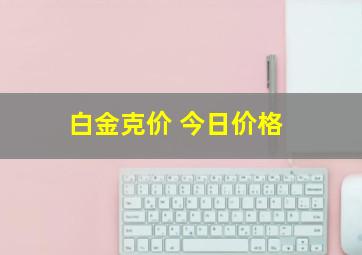 白金克价 今日价格